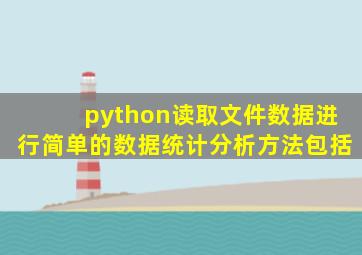 python读取文件数据进行简单的数据统计分析方法包括